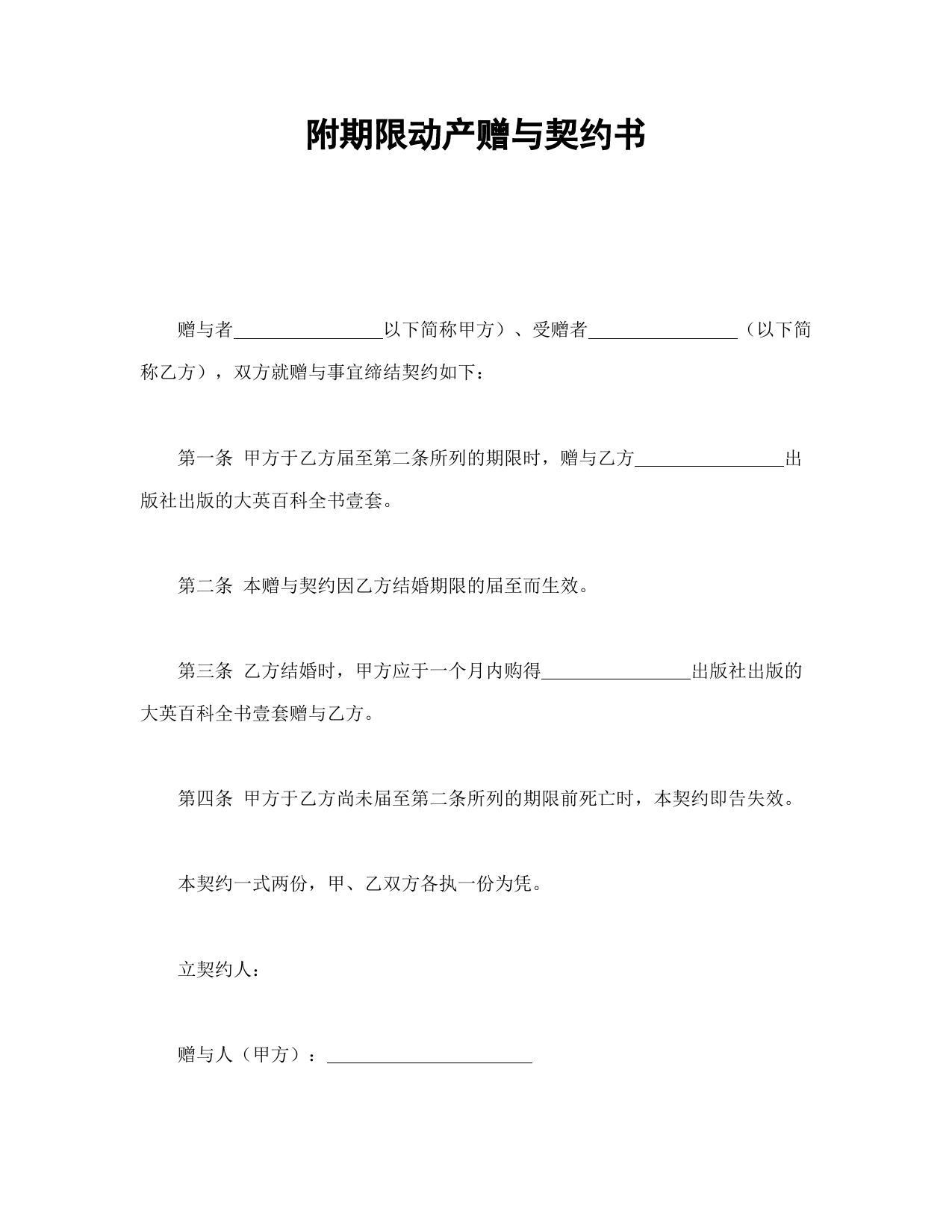 附期限动产赠与契约书

赠与者________________以下简称甲方）、受赠者________________（以下简称乙方），双方就赠与事宜缔结契约如下：

第一条 甲方于乙方届至第二条所列的期限时，赠与乙方________________出版社出版的大英百科全书壹套。

第二条 本赠与契约因乙方结婚期限的届至而生效。

第三条 乙方结婚时，甲方应于一个月内购得________________出版社出版的大英百科全书壹套赠与乙方。

第四条 甲方于乙方尚未届至第二条所列的期限前死亡时，本契约即告失效。

本契约一式两份，甲、乙双方各执一份为凭。

立契约人：

赠与人（甲方）：______________________